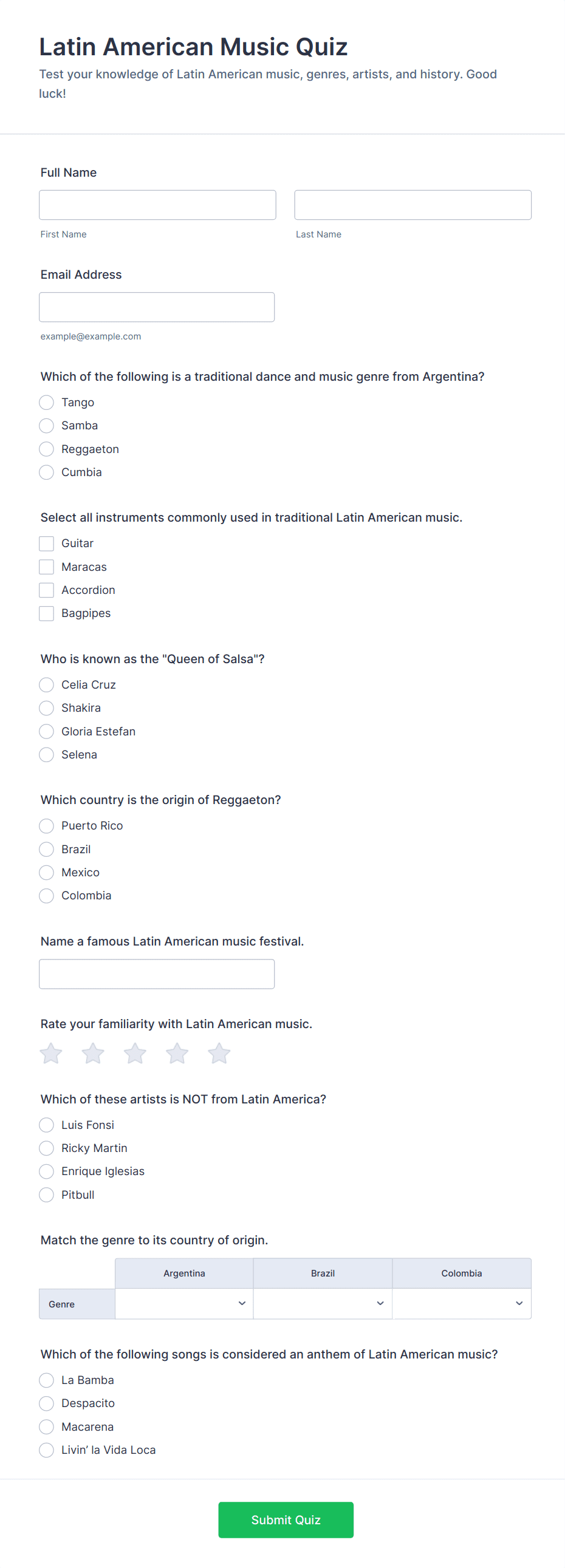 Latin American Music Quiz

Test your knowledge of Latin American music, genres, artists, and history. Good luck!

Full Name

First Name

Last Name

Email Address

example@example.com

Which of the following is a traditional dance and music genre from Argentina?

Tango

Samba

Reggaeton

Cumbia

Select all instruments commonly used in traditional Latin American music.

Guitar

Maracas

Accordion

Bagpipes

Who is known as the "Queen of Salsa"?

Celia Cruz

Shakira

Gloria Estefan

Selena

Which country is the origin of Reggaeton?

Puerto Rico

Brazil

Mexico

Colombia

Name a famous Latin American music festival.

Rate your familiarity with Latin American music.

Which of these artists is NOT from Latin America?

Luis Fonsi

Ricky Martin

Enrique Iglesias

Pitbull

Match the genre to its country of origin.

| | Argentina | Brazil | Colombia |
|---|---|---|---|
| Genre | | | |

Which of the following songs is considered an anthem of Latin American music?

La Bamba

Despacito

Macarena

Livin' la Vida Loca

Submit Quiz